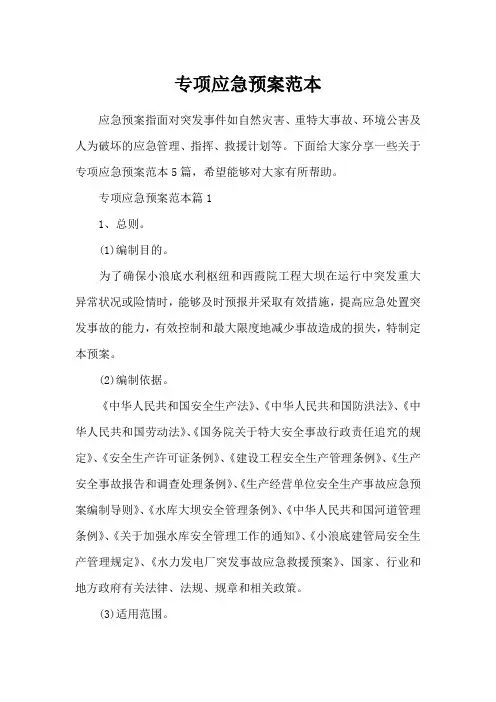 专项应急预案范本

应急预案指面对突发事件如自然灾害、重特大事故、环境公害及人为破坏的应急管理、指挥、救援计划等。下面给大家分享一些关于专项应急预案范本5篇，希望能够对大家有所帮助。

专项应急预案范本篇1

1、总则。

(1)编制目的。

为了确保小浪底水利枢纽和西霞院工程大坝在运行中突发重大异常状况或险情时，能够及时预报并采取有效措施，提高应急处置突发事故的能力，有效控制和最大限度地减少事故造成的损失，特制定本预案。

(2)编制依据。

《中华人民共和国安全生产法》、《中华人民共和国防洪法》、《中华人民共和国劳动法》、《国务院关于特大安全事故行政责任追究的规定》、《安全生产许可证条例》、《建设工程安全生产管理条例》、《生产安全事故报告和调查处理条例》、《生产经营单位安全生产事故应急预案编制导则》、《水库大坝安全管理条例》、《中华人民共和国河道管理条例》、《关于加强水库安全管理工作的通知》、《小浪底建管局安全生产管理规定》、《水力发电厂突发事故应急救援预案》、国家、行业和地方政府有关法律、法规、规章和相关政策。

(3)适用范围。